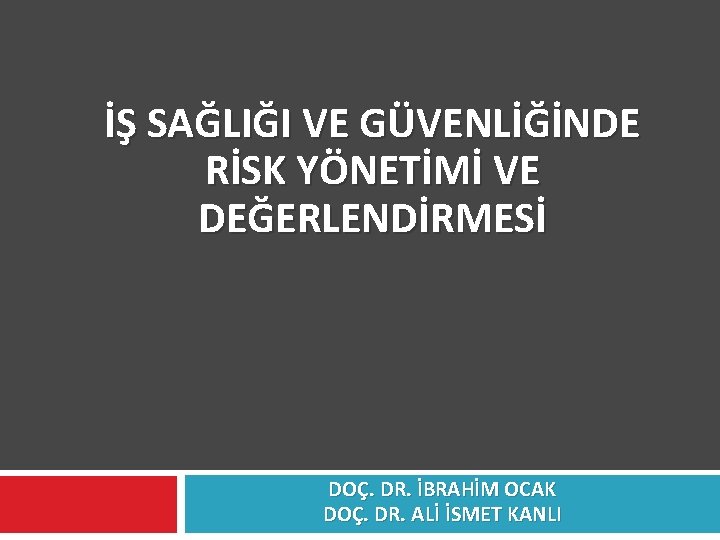 İŞ SAĞLIĞI VE GÜVENLİĞİNDE RİSK YÖNETİMİ VE DEĞERLENDİRMESİ

DOÇ. DR. İBRAHİM OCAK
DOÇ. DR. ALİ İSMET KANLI